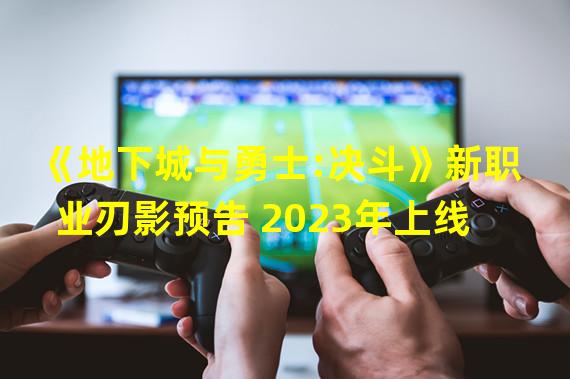 《地下城与勇士:决斗》新职业刃影预告 2023年上线